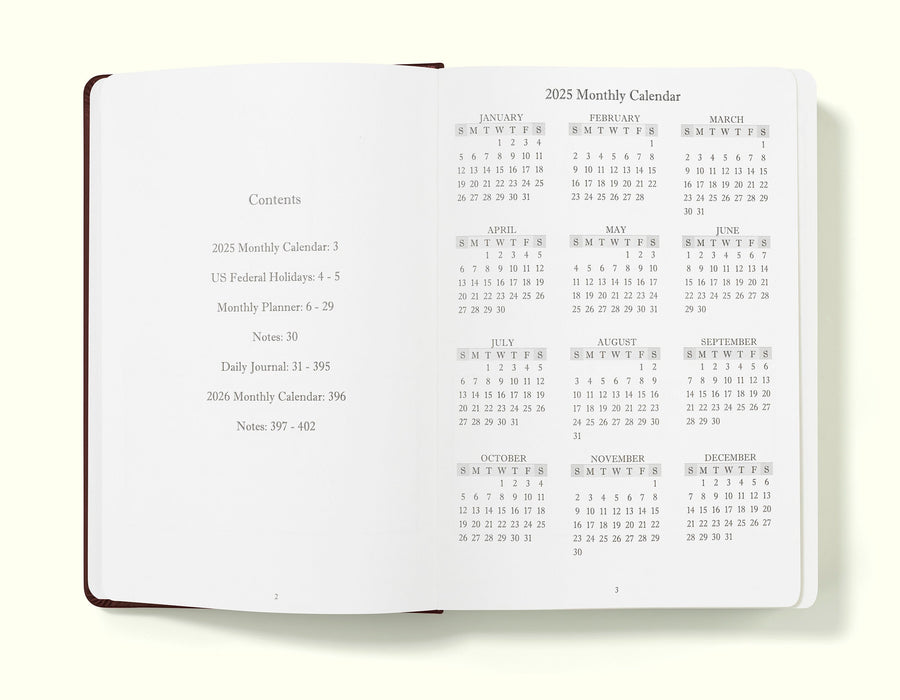 Contents

2025 Monthly Calendar: 3

US Federal Holidays: 4 - 5

Monthly Planner: 6 - 29

Notes: 30

Daily Journal: 31 - 395

2026 Monthly Calendar: 396

Notes: 397 - 402

2

2025 Monthly Calendar

JANUARY

| S | M | T | W | T | F | S |
|---|---|---|---|---|---|---|
| | | | 1 | 2 | 3 | 4 |
| 5 | 6 | 7 | 8 | 9 | 10 | 11 |
| 12 | 13 | 14 | 15 | 16 | 17 | 18 |
| 19 | 20 | 21 | 22 | 23 | 24 | 25 |
| 26 | 27 | 28 | 29 | 30 | 31 | |

FEBRUARY

| S | M | T | W | T | F | S |
|---|---|---|---|---|---|---|
| | | | | | | 1 |
| 2 | 3 | 4 | 5 | 6 | 7 | 8 |
| 9 | 10 | 11 | 12 | 13 | 14 | 15 |
| 16 | 17 | 18 | 19 | 20 | 21 | 22 |
| 23 | 24 | 25 | 26 | 27 | 28 | |

MARCH

| S | M | T | W | T | F | S |
|---|---|---|---|---|---|---|
| | | | | | | 1 |
| 2 | 3 | 4 | 5 | 6 | 7 | 8 |
| 9 | 10 | 11 | 12 | 13 | 14 | 15 |
| 16 | 17 | 18 | 19 | 20 | 21 | 22 |
| 23 | 24 | 25 | 26 | 27 | 28 | 29 |
| 30 | 31 | | | | | |

APRIL

| S | M | T | W | T | F | S |
|---|---|---|---|---|---|---|
| | | 1 | 2 | 3 | 4 | 5 |
| 6 | 7 | 8 | 9 | 10 | 11 | 12 |
| 13 | 14 | 15 | 16 | 17 | 18 | 19 |
| 20 | 21 | 22 | 23 | 24 | 25 | 26 |
| 27 | 28 | 29 | 30 | | | |

MAY

| S | M | T | W | T | F | S |
|---|---|---|---|---|---|---|
| | | | | 1 | 2 | 3 |
| 4 | 5 | 6 | 7 | 8 | 9 | 10 |
| 11 | 12 | 13 | 14 | 15 | 16 | 17 |
| 18 | 19 | 20 | 21 | 22 | 23 | 24 |
| 25 | 26 | 27 | 28 | 29 | 30 | 31 |

JUNE

| S | M | T | W | T | F | S |
|---|---|---|---|---|---|---|
| 1 | 2 | 3 | 4 | 5 | 6 | 7 |
| 8 | 9 | 10 | 11 | 12 | 13 | 14 |
| 15 | 16 | 17 | 18 | 19 | 20 | 21 |
| 22 | 23 | 24 | 25 | 26 | 27 | 28 |
| 29 | 30 | | | | | |

JULY

| S | M | T | W | T | F | S |
|---|---|---|---|---|---|---|
| | | 1 | 2 | 3 | 4 | 5 |
| 6 | 7 | 8 | 9 | 10 | 11 | 12 |
| 13 | 14 | 15 | 16 | 17 | 18 | 19 |
| 20 | 21 | 22 | 23 | 24 | 25 | 26 |
| 27 | 28 | 29 | 30 | 31 | | |

AUGUST

| S | M | T | W | T | F | S |
|---|---|---|---|---|---|---|
| | | | | | 1 | 2 |
| 3 | 4 | 5 | 6 | 7 | 8 | 9 |
| 10 | 11 | 12 | 13 | 14 | 15 | 16 |
| 17 | 18 | 19 | 20 | 21 | 22 | 23 |
| 24 | 25 | 26 | 27 | 28 | 29 | 30 |
| 31 | | | | | | |

SEPTEMBER

| S | M | T | W | T | F | S |
|---|---|---|---|---|---|---|
| | 1 | 2 | 3 | 4 | 5 | 6 |
| 7 | 8 | 9 | 10 | 11 | 12 | 13 |
| 14 | 15 | 16 | 17 | 18 | 19 | 20 |
| 21 | 22 | 23 | 24 | 25 | 26 | 27 |
| 28 | 29 | 30 | | | | |

OCTOBER

| S | M | T | W | T | F | S |
|---|---|---|---|---|---|---|
| | | | 1 | 2 | 3 | 4 |
| 5 | 6 | 7 | 8 | 9 | 10 | 11 |
| 12 | 13 | 14 | 15 | 16 | 17 | 18 |
| 19 | 20 | 21 | 22 | 23 | 24 | 25 |
| 26 | 27 | 28 | 29 | 30 | 31 | |

NOVEMBER

| S | M | T | W | T | F | S |
|---|---|---|---|---|---|---|
| | | | | | | 1 |
| 2 | 3 | 4 | 5 | 6 | 7 | 8 |
| 9 | 10 | 11 | 12 | 13 | 14 | 15 |
| 16 | 17 | 18 | 19 | 20 | 21 | 22 |
| 23 | 24 | 25 | 26 | 27 | 28 | 29 |
| 30 | | | | | | |

DECEMBER

| S | M | T | W | T | F | S |
|---|---|---|---|---|---|---|
| | 1 | 2 | 3 | 4 | 5 | 6 |
| 7 | 8 | 9 | 10 | 11 | 12 | 13 |
| 14 | 15 | 16 | 17 | 18 | 19 | 20 |
| 21 | 22 | 23 | 24 | 25 | 26 | 27 |
| 28 | 29 | 30 | 31 | | | |

3